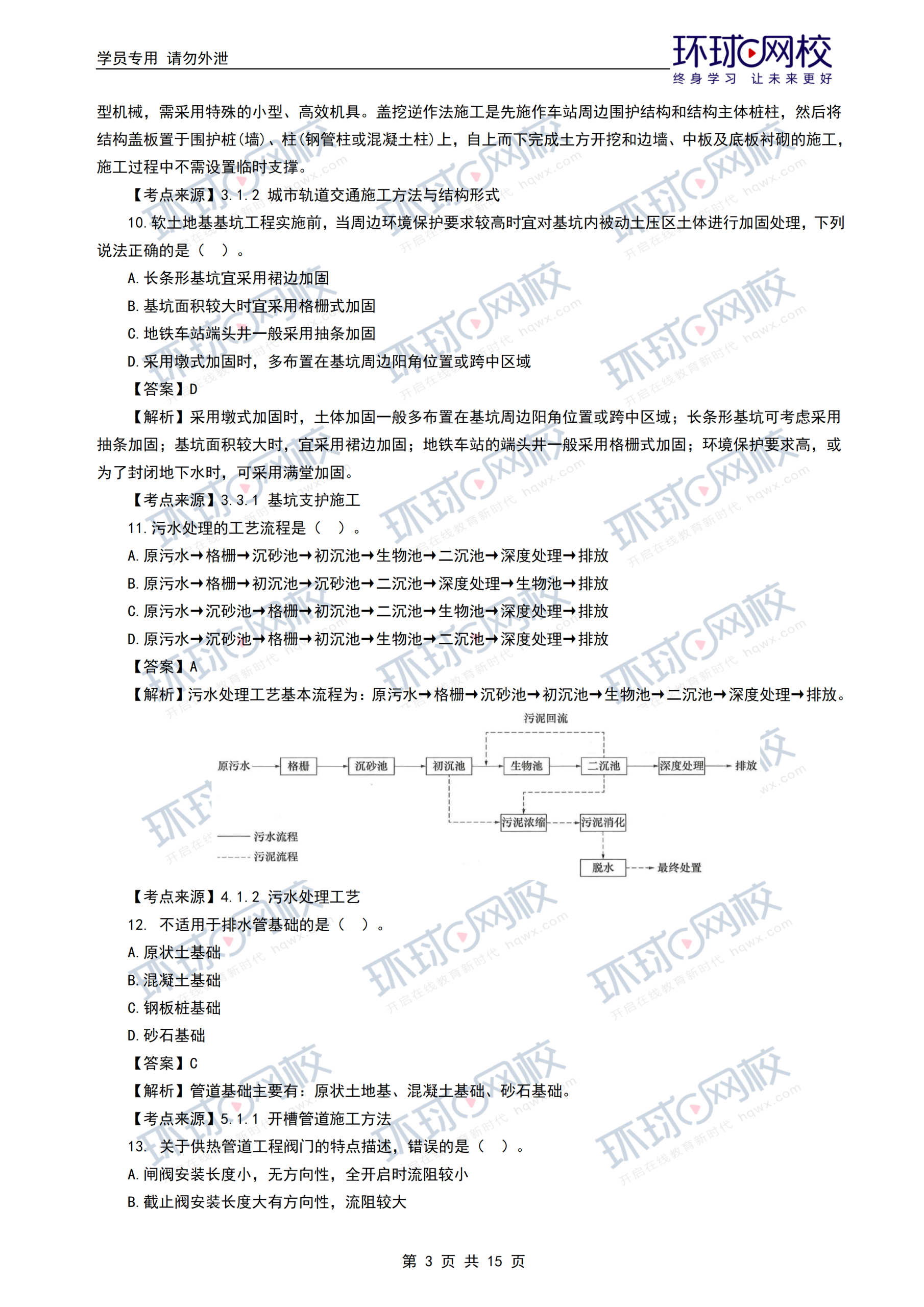 学员专用 请勿外泄

环球网校
终身学习 让未来更好

型机械，需采用特殊的小型、高效机具。盖挖逆作法施工是先施作车站周边围护结构和结构主体桩柱，然后将结构盖板置于围护桩（墙）、柱（钢管柱或混凝土柱）上，自上而下完成土方开挖和边墙、中板及底板衬砌的施工，施工过程中不需设置临时支撑。

【考点来源】3.1.2 城市轨道交通施工方法与结构形式

10.软土地基基坑工程实施前，当周边环境保护要求较高时宜对基坑内被动土压区土体进行加固处理，下列说法正确的是（ ）。

A.长条形基坑宜采用裙边加固

B.基坑面积较大时宜采用格栅式加固

C.地铁车站端头井一般采用抽条加固

D.采用墩式加固时，多布置在基坑周边阳角位置或跨中区域

【答案】D

【解析】采用墩式加固时，土体加固一般多布置在基坑周边阳角位置或跨中区域；长条形基坑可考虑采用抽条加固；基坑面积较大时，宜采用裙边加固；地铁车站的端头井一般采用格栅式加固；环境保护要求高，或为了封闭地下水时，可采用满堂加固。

【考点来源】3.3.1 基坑支护施工

11.污水处理的工艺流程是（ ）。

A.原污水→格栅→沉砂池→初沉池→生物池→二沉池→深度处理→排放

B.原污水→格栅→初沉池→沉砂池→二沉池→深度处理→生物池→排放

C.原污水→沉砂池→格栅→初沉池→二沉池→生物池→深度处理→排放

D.原污水→沉砂池→格栅→初沉池→生物池→二沉池→深度处理→排放

【答案】A

【解析】污水处理工艺基本流程为：原污水→格栅→沉砂池→初沉池→生物池→二沉池→深度处理→排放。

污泥回流
原污水 格栅 沉砂池 初沉池 生物池 二沉池 深度处理 排放
污泥浓缩 污泥消化
脱水 最终处置
污水流程
污泥流程

【考点来源】4.1.2 污水处理工艺

12. 不适用于排水管基础的是（ ）。

A.原状土基础

B.混凝土基础

C.钢板桩基础

D.砂石基础

【答案】C

【解析】管道基础主要有：原状土地基、混凝土基础、砂石基础。

【考点来源】5.1.1 开槽管道施工方法

13. 关于供热管道工程阀门的特点描述，错误的是（ ）。

A.闸阀安装长度小，无方向性，全开启时流阻较小

B.截止阀安装长度大有方向性，流阻较大

第 3 页 共 15 页